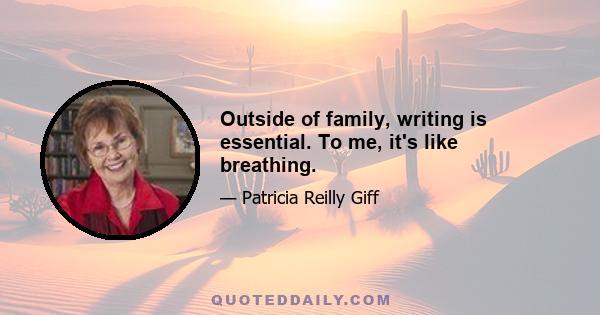 Outside of family, writing is essential. To me, it's like breathing.

— Patricia Reilly Giff

QUOTEDDAILY.COM